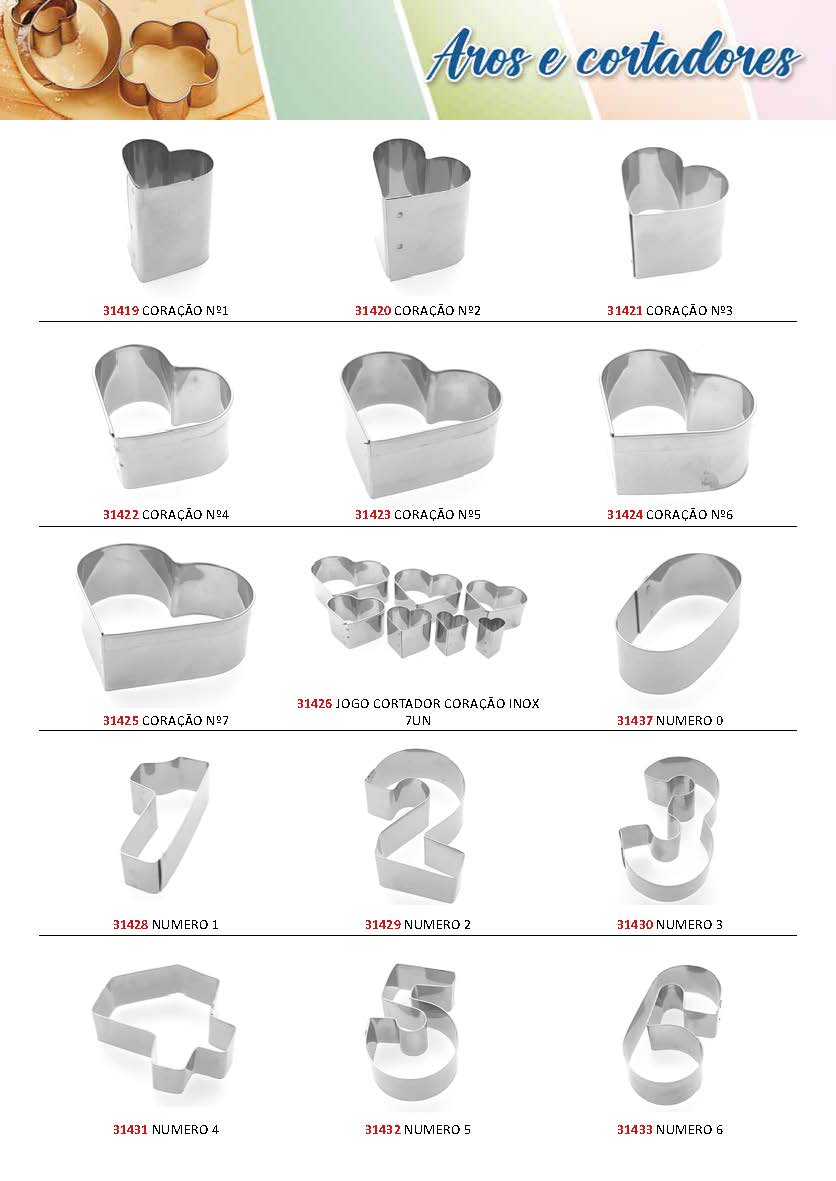 Aros e cortadores

31419 CORAÇÃO Nº1

31420 CORAÇÃO Nº2

31421 CORAÇÃO Nº3

31422 CORAÇÃO Nº4

31423 CORAÇÃO Nº5

31424 CORAÇÃO Nº6

31425 CORAÇÃO Nº7

31426 JOGO CORTADOR CORAÇÃO INOX 7UN

31437 NUMERO 0

31428 NUMERO 1

31429 NUMERO 2

31430 NUMERO 3

31431 NUMERO 4

31432 NUMERO 5

31433 NUMERO 6